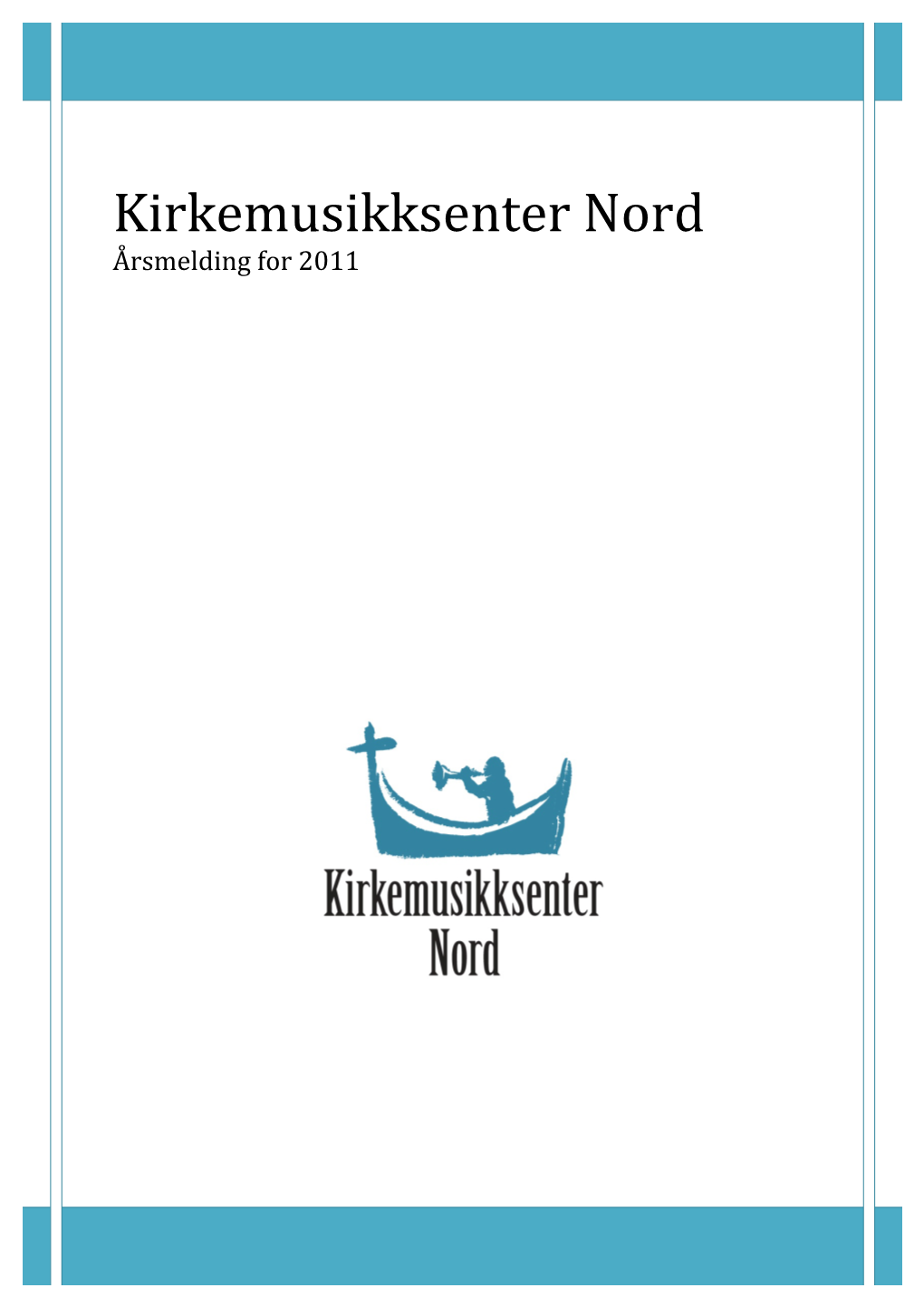 Kirkemusikksenter Nord
Årsmelding for 2011

Kirkemusikksenter Nord